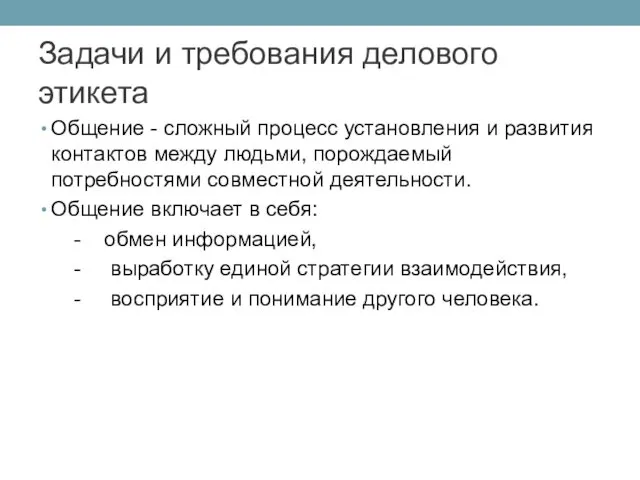 Задачи и требования делового этикета

• Общение - сложный процесс установления и развития контактов между людьми, порождаемый потребностями совместной деятельности.

• Общение включает в себя:

- обмен информацией,
- выработку единой стратегии взаимодействия,
- восприятие и понимание другого человека.